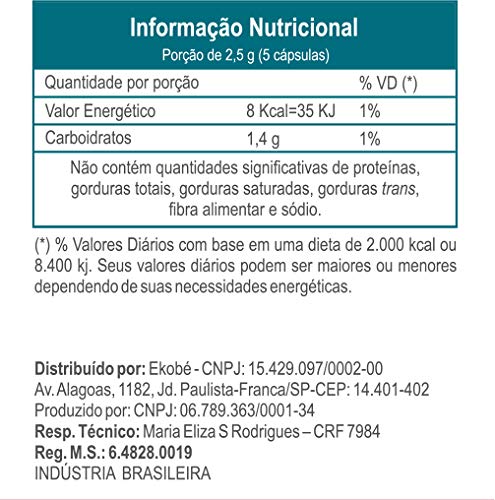 Informação Nutricional
Porção de 2,5 g (5 cápsulas)

| Quantidade por porção | | % VD (*) |
|---|---|---|
| Valor Energético | 8 Kcal=35 KJ | 1% |
| Carboidratos | 1,4 g | 1% |

Não contém quantidades significativas de proteínas, gorduras totais, gorduras saturadas, gorduras trans, fibra alimentar e sódio.

(*) % Valores Diários com base em uma dieta de 2.000 kcal ou 8.400 kj. Seus valores diários podem ser maiores ou menores dependendo de suas necessidades energéticas.

Distribuído por: Ekobé - CNPJ: 15.429.097/0002-00
Av. Alagoas, 1182, Jd. Paulista-Franca/SP-CEP: 14.401-402
Produzido por: CNPJ: 06.789.363/0001-34
Resp. Técnico: Maria Eliza S Rodrigues – CRF 7984
Reg. M.S.: 6.4828.0019
INDÚSTRIA BRASILEIRA